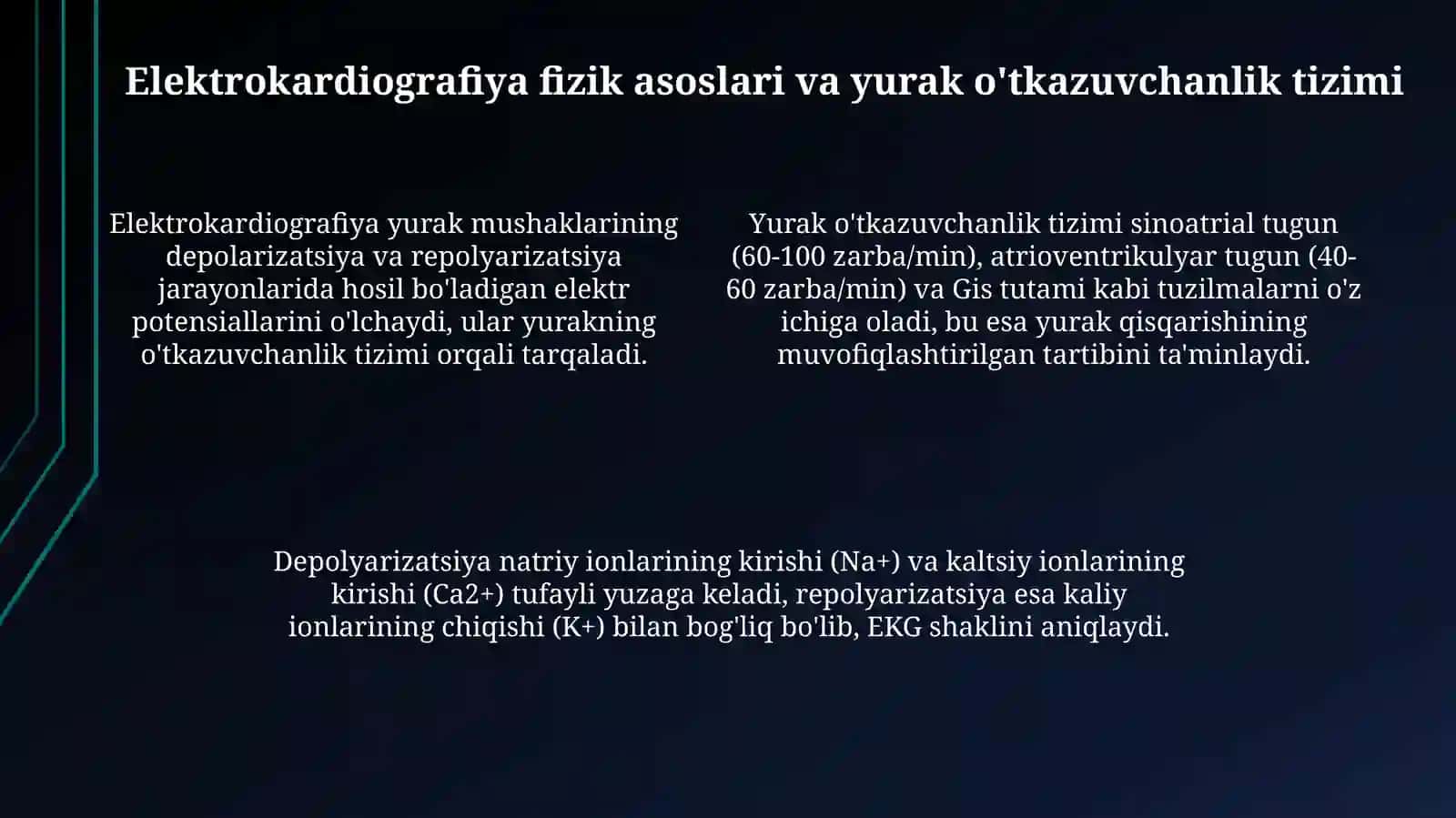 Elektrokardiografiya fizik asoslari va yurak o'tkazuvchanlik tizimi

Elektrokardiografiya yurak mushaklarining depolarizatsiya va repolyarizatsiya jarayonlarida hosil bo'ladigan elektr potensiallarini o'lchaydi, ular yurakning o'tkazuvchanlik tizimi orqali tarqaladi.

Yurak o'tkazuvchanlik tizimi sinoatrial tugun (60-100 zarba/min), atrioventrikulyar tugun (40-60 zarba/min) va Gis tutami kabi tuzilmalarni o'z ichiga oladi, bu esa yurak qisqarishining muvofiqlashtirilgan tartibini ta'minlaydi.

Depolyarizatsiya natriy ionlarining kirishi (Na+) va kaltsiy ionlarining kirishi (Ca2+) tufayli yuzaga keladi, repolyarizatsiya esa kaliy ionlarining chiqishi (K+) bilan bog'liq bo'lib, EKG shaklini aniqlaydi.